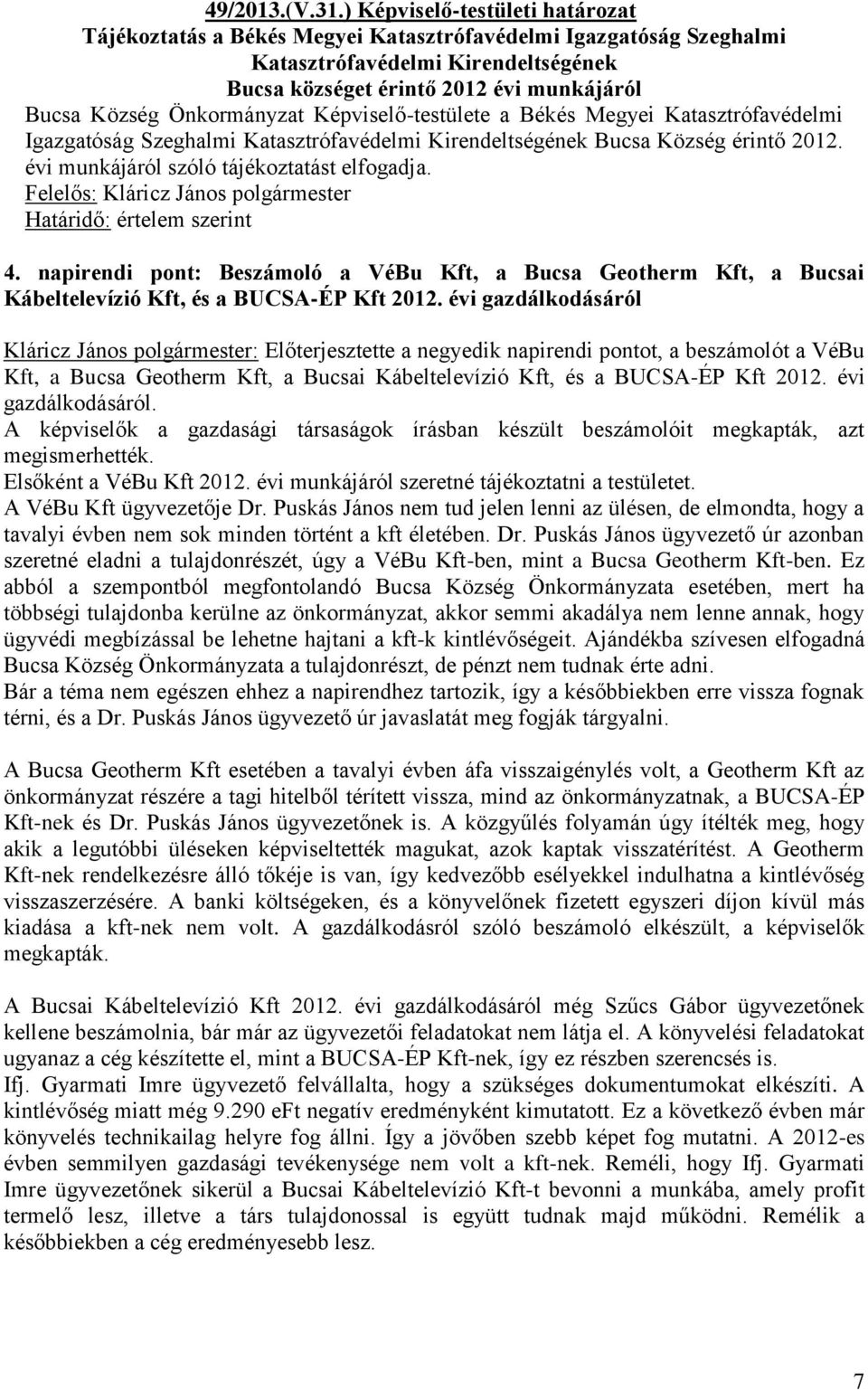 49/2013.(V.31.) Képviselő-testületi határozat
Tájékoztatás a Békés Megyei Katasztrófavédelmi Igazgatóság Szeghalmi Katasztrófavédelmi Kirendeltségének Bucsa községet érintő 2012 évi munkájáról
Bucsa Község Önkormányzat Képviselő-testülete a Békés Megyei Katasztrófavédelmi Igazgatóság Szeghalmi Katasztrófavédelmi Kirendeltségének Bucsa Község érintő 2012. évi munkájáról szóló tájékoztatást elfogadja.
Felelős: Kláricz János polgármester
Határidő: értelem szerint

4. napirendi pont: Beszámoló a VéBu Kft, a Bucsa Geotherm Kft, a Bucsai Kábeltelevízió Kft, és a BUCSA-ÉP Kft 2012. évi gazdálkodásáról

Kláricz János polgármester: Előterjesztette a negyedik napirendi pontot, a beszámolót a VéBu Kft, a Bucsa Geotherm Kft, a Bucsai Kábeltelevízió Kft, és a BUCSA-ÉP Kft 2012. évi gazdálkodásáról.
A képviselők a gazdasági társaságok írásban készült beszámolóit megkapták, azt megismerhették.
Elsőként a VéBu Kft 2012. évi munkájáról szeretné tájékoztatni a testületet.
A VéBu Kft ügyvezetője Dr. Puskás János nem tud jelen lenni az ülésen, de elmondta, hogy a tavalyi évben nem sok minden történt a kft életében. Dr. Puskás János ügyvezető úr azonban szeretné eladni a tulajdonrészét, úgy a VéBu Kft-ben, mint a Bucsa Geotherm Kft-ben. Ez abból a szempontból megfontolandó Bucsa Község Önkormányzata esetében, mert ha többségi tulajdonba kerülne az önkormányzat, akkor semmi akadálya nem lenne annak, hogy ügyvédi megbízással be lehetne hajtani a kft-k kintlévőségeit. Ajándékba szívesen elfogadná Bucsa Község Önkormányzata a tulajdonrészt, de pénzt nem tudnak érte adni.
Bár a téma nem egészen ehhez a napirendhez tartozik, így a későbbiekben erre vissza fognak térni, és a Dr. Puskás János ügyvezető úr javaslatát meg fogják tárgyalni.

A Bucsa Geotherm Kft esetében a tavalyi évben áfa visszaigénylés volt, a Geotherm Kft az önkormányzat részére a tagi hitelből térített vissza, mind az önkormányzatnak, a BUCSA-ÉP Kft-nek és Dr. Puskás János ügyvezetőnek is. A közgyűlés folyamán úgy ítélték meg, hogy akik a legutóbbi üléseken képviseltették magukat, azok kaptak visszatérítést. A Geotherm Kft-nek rendelkezésre álló tőkéje is van, így kedvezőbb esélyekkel indulhatna a kintlévőség visszaszerzésére. A banki költségeken, és a könyvelőnek fizetett egyszeri díjon kívül más kiadása a kft-nek nem volt. A gazdálkodásról szóló beszámoló elkészült, a képviselők megkapták.

A Bucsai Kábeltelevízió Kft 2012. évi gazdálkodásáról még Szűcs Gábor ügyvezetőnek kellene beszámolnia, bár már az ügyvezetői feladatokat nem látja el. A könyvelési feladatokat ugyanaz a cég készítette el, mint a BUCSA-ÉP Kft-nek, így ez részben szerencsés is.
Ifj. Gyarmati Imre ügyvezető felvállalta, hogy a szükséges dokumentumokat elkészíti. A kintlévőség miatt még 9.290 eFt negatív eredményként kimutatott. Ez a következő évben már könyvelés technikailag helyre fog állni. Így a jövőben szebb képet fog mutatni. A 2012-es évben semmilyen gazdasági tevékenysége nem volt a kft-nek. Reméli, hogy Ifj. Gyarmati Imre ügyvezetőnek sikerül a Bucsai Kábeltelevízió Kft-t bevonni a munkába, amely profit termelő lesz, illetve a társ tulajdonossal is együtt tudnak majd működni. Remélik a későbbiekben a cég eredményesebb lesz.

7